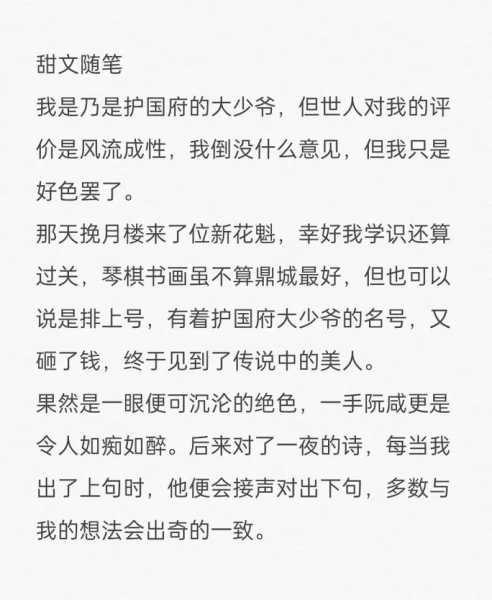 甜文随笔

我是乃是护国府的大少爷，但世人对我的评价是风流成性，我倒没什么意见，但我只是好色罢了。

那天挽月楼来了位新花魁，幸好我学识还算过关，琴棋书画虽不算鼎城最好，但也可以说是排上号，有着护国府大少爷的名号，又砸了钱，终于见到了传说中的美人。

果然是一眼便可沉沦的绝色，一手阮咸更是令人如痴如醉。后来对了一夜的诗，每当我出了上句时，他便会接声对出下句，多数与我的想法会出奇的一致。